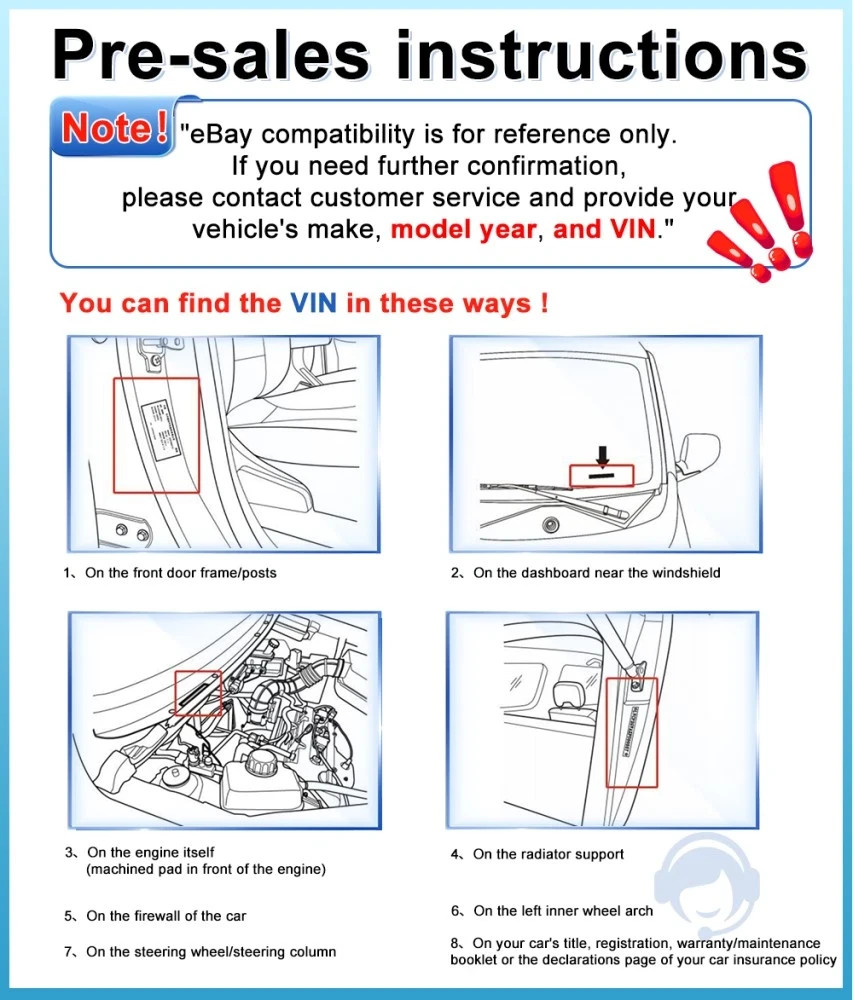 Pre-sales instructions

Note! "eBay compatibility is for reference only. If you need further confirmation, please contact customer service and provide your vehicle's make, model year, and VIN."

You can find the VIN in these ways !

1、On the front door frame/posts

2、On the dashboard near the windshield

3、On the engine itself
(machined pad in front of the engine)

4、On the radiator support

5、On the firewall of the car

6、On the left inner wheel arch

7、On the steering wheel/steering column

8、On your car's title, registration, warranty/maintenance booklet or the declarations page of your car insurance policy